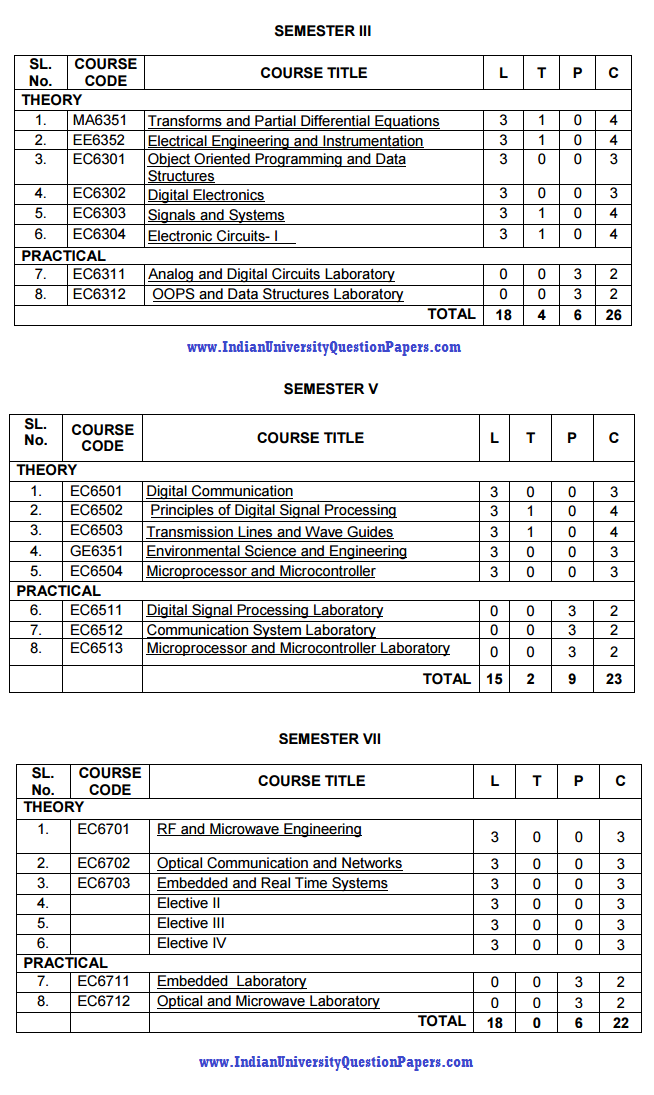 SEMESTER III

| SL. No. | COURSE CODE | COURSE TITLE | L | T | P | C |
|---|---|---|---|---|---|---|
| THEORY | | | | | | |
| 1. | MA6351 | Transforms and Partial Differential Equations | 3 | 1 | 0 | 4 |
| 2. | EE6352 | Electrical Engineering and Instrumentation | 3 | 1 | 0 | 4 |
| 3. | EC6301 | Object Oriented Programming and Data Structures | 3 | 0 | 0 | 3 |
| 4. | EC6302 | Digital Electronics | 3 | 0 | 0 | 3 |
| 5. | EC6303 | Signals and Systems | 3 | 1 | 0 | 4 |
| 6. | EC6304 | Electronic Circuits- I | 3 | 1 | 0 | 4 |
| PRACTICAL | | | | | | |
| 7. | EC6311 | Analog and Digital Circuits Laboratory | 0 | 0 | 3 | 2 |
| 8. | EC6312 | OOPS and Data Structures Laboratory | 0 | 0 | 3 | 2 |
| | | TOTAL | 18 | 4 | 6 | 26 |

www.IndianUniversityQuestionPapers.com

SEMESTER V

| SL. No. | COURSE CODE | COURSE TITLE | L | T | P | C |
|---|---|---|---|---|---|---|
| THEORY | | | | | | |
| 1. | EC6501 | Digital Communication | 3 | 0 | 0 | 3 |
| 2. | EC6502 | Principles of Digital Signal Processing | 3 | 1 | 0 | 4 |
| 3. | EC6503 | Transmission Lines and Wave Guides | 3 | 1 | 0 | 4 |
| 4. | GE6351 | Environmental Science and Engineering | 3 | 0 | 0 | 3 |
| 5. | EC6504 | Microprocessor and Microcontroller | 3 | 0 | 0 | 3 |
| PRACTICAL | | | | | | |
| 6. | EC6511 | Digital Signal Processing Laboratory | 0 | 0 | 3 | 2 |
| 7. | EC6512 | Communication System Laboratory | 0 | 0 | 3 | 2 |
| 8. | EC6513 | Microprocessor and Microcontroller Laboratory | 0 | 0 | 3 | 2 |
| | | TOTAL | 15 | 2 | 9 | 23 |

SEMESTER VII

| SL. No. | COURSE CODE | COURSE TITLE | L | T | P | C |
|---|---|---|---|---|---|---|
| THEORY | | | | | | |
| 1. | EC6701 | RF and Microwave Engineering | 3 | 0 | 0 | 3 |
| 2. | EC6702 | Optical Communication and Networks | 3 | 0 | 0 | 3 |
| 3. | EC6703 | Embedded and Real Time Systems | 3 | 0 | 0 | 3 |
| 4. | | Elective II | 3 | 0 | 0 | 3 |
| 5. | | Elective III | 3 | 0 | 0 | 3 |
| 6. | | Elective IV | 3 | 0 | 0 | 3 |
| PRACTICAL | | | | | | |
| 7. | EC6711 | Embedded Laboratory | 0 | 0 | 3 | 2 |
| 8. | EC6712 | Optical and Microwave Laboratory | 0 | 0 | 3 | 2 |
| | | TOTAL | 18 | 0 | 6 | 22 |

www.IndianUniversityQuestionPapers.com